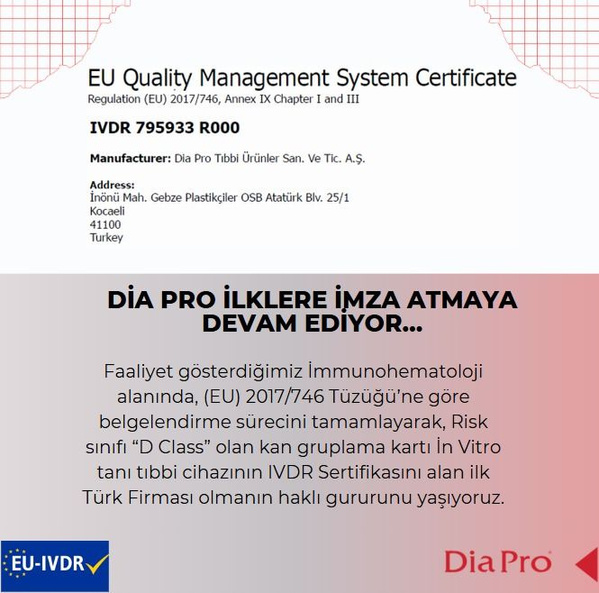 EU Quality Management System Certificate
Regulation (EU) 2017/746, Annex IX Chapter I and III

IVDR 795933 R000

Manufacturer: Dia Pro Tıbbi Ürünler San. Ve Tic. A.Ş.

Address:
İnönü Mah. Gebze Plastikçiler OSB Atatürk Blv. 25/1
Kocaeli
41100
Turkey

DİA PRO İLKLERE İMZA ATMAYA DEVAM EDİYOR...

Faaliyet gösterdiğimiz İmmunohematoloji alanında, (EU) 2017/746 Tüzüğü'ne göre belgelendirme sürecini tamamlayarak, Risk sınıfı "D Class" olan kan gruplama kartı İn Vitro tanı tıbbi cihazının IVDR Sertifikasını alan ilk Türk Firması olmanın haklı gururunu yaşıyoruz.

EU-IVDR

Dia Pro